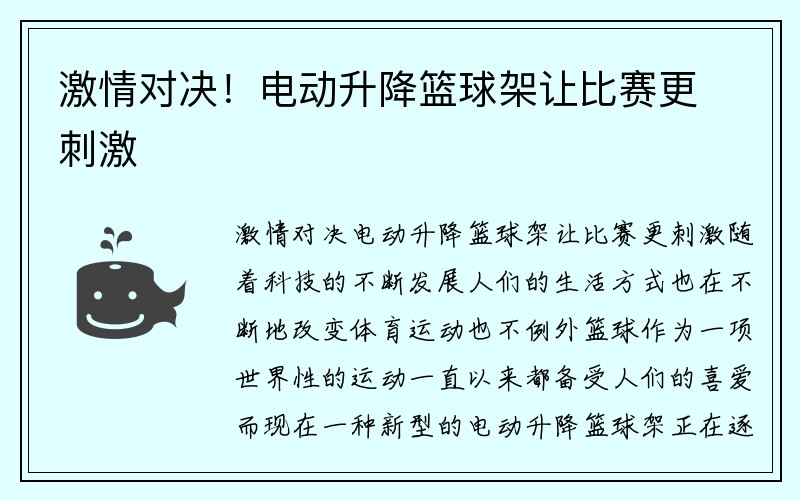 激情对决！电动升降篮球架让比赛更刺激

激情对决电动升降篮球架让比赛更刺激随着科技的不断发展人们的生活方式也在不断地改变体育运动也不例外篮球作为一项世界性的运动一直以来都备受人们的喜爱而现在一种新型的电动升降篮球架正在逐